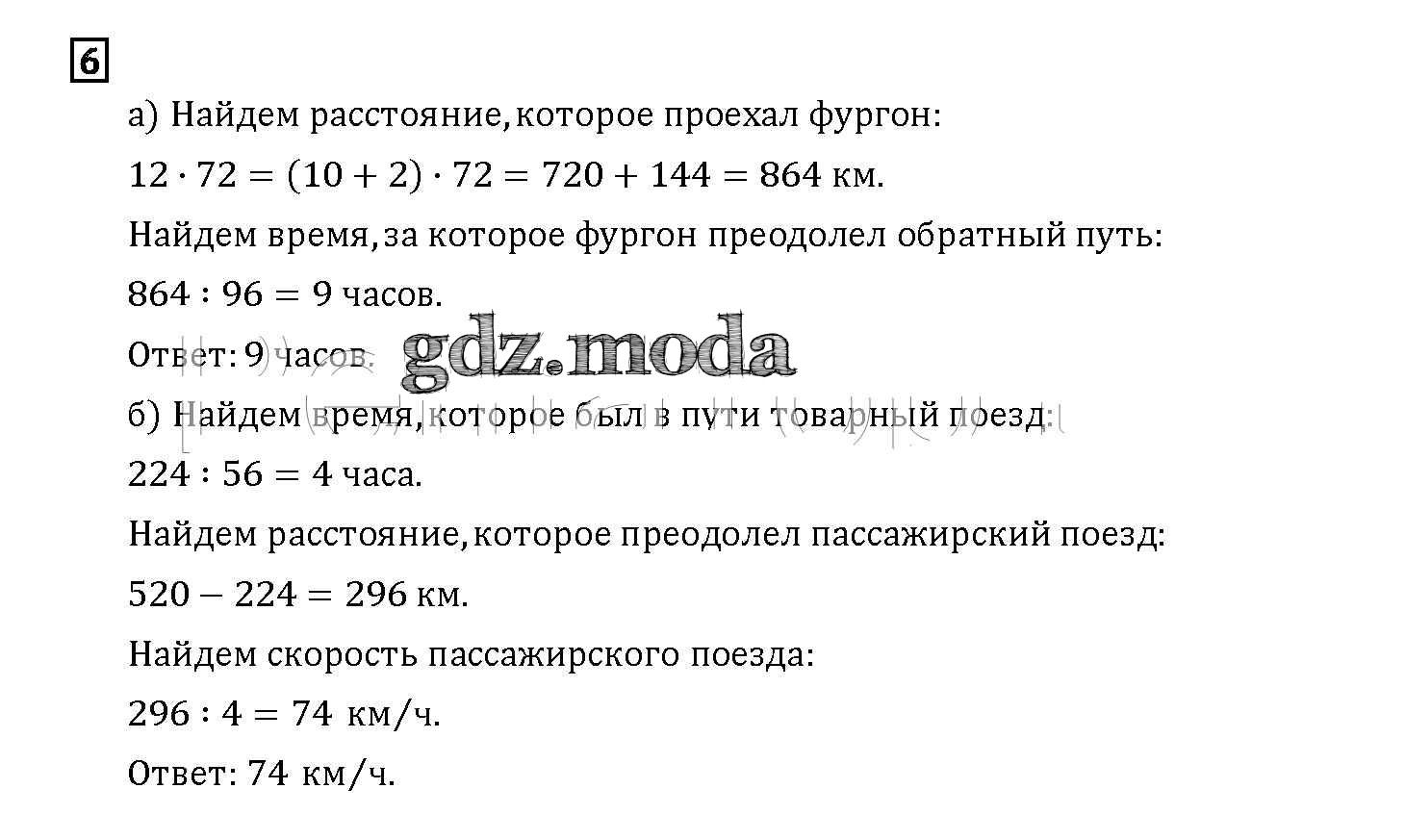 6

а) Найдем расстояние, которое проехал фургон:

$12 \cdot 72 = (10 + 2) \cdot 72 = 720 + 144 = 864$ км.

Найдем время, за которое фургон преодолел обратный путь:

$864 : 96 = 9$ часов.

Ответ: 9 часов.

б) Найдем время, которое был в пути товарный поезд:

$224 : 56 = 4$ часа.

Найдем расстояние, которое преодолел пассажирский поезд:

$520 - 224 = 296$ км.

Найдем скорость пассажирского поезда:

$296 : 4 = 74$ км/ч.

Ответ: 74 км/ч.

gdz.moda